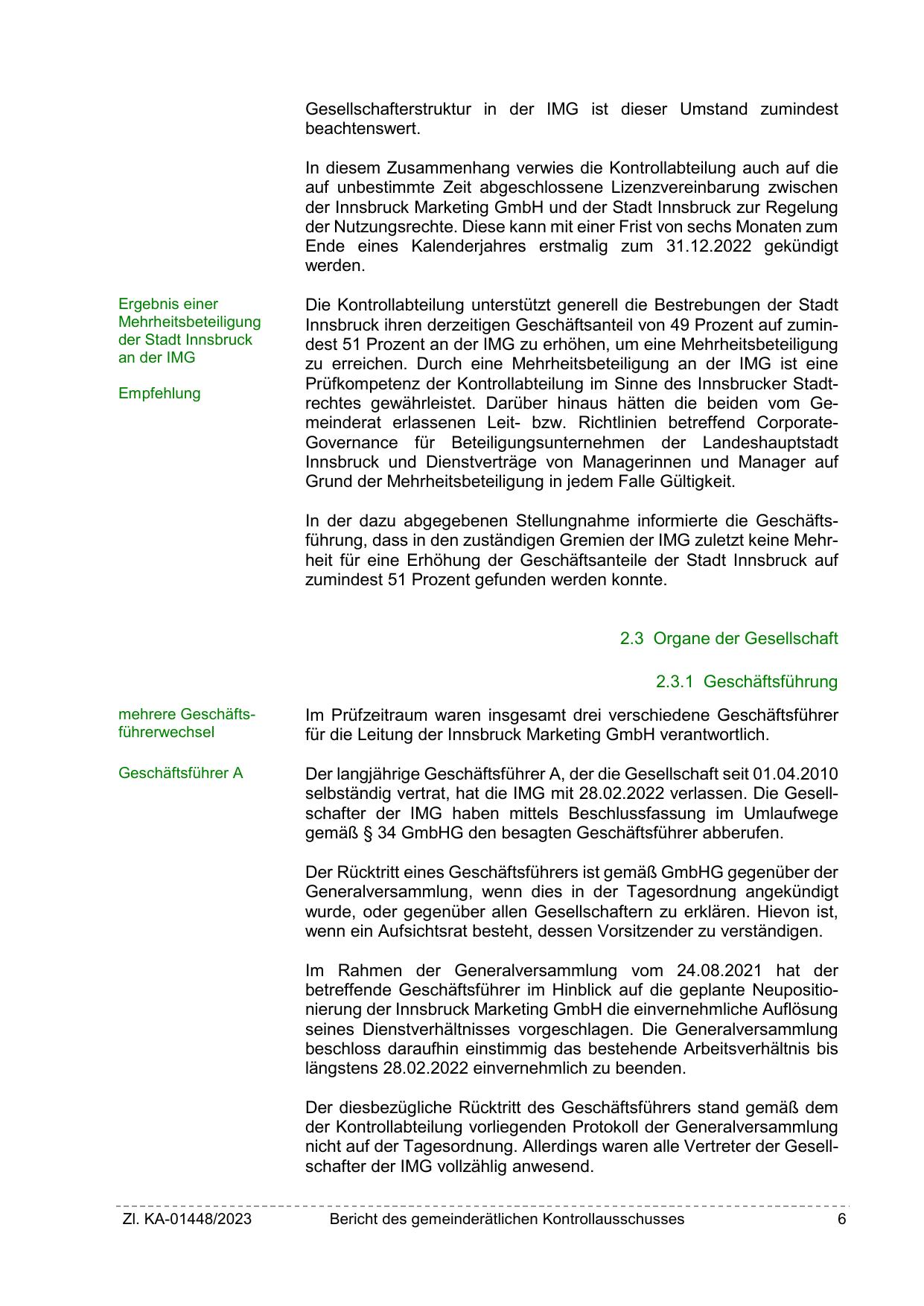 Gesellschafterstruktur in der IMG ist dieser Umstand zumindest beachtenswert.

In diesem Zusammenhang verwies die Kontrollabteilung auch auf die auf unbestimmte Zeit abgeschlossene Lizenzvereinbarung zwischen der Innsbruck Marketing GmbH und der Stadt Innsbruck zur Regelung der Nutzungsrechte. Diese kann mit einer Frist von sechs Monaten zum Ende eines Kalenderjahres erstmalig zum 31.12.2022 gekündigt werden.

Ergebnis einer Mehrheitsbeteiligung der Stadt Innsbruck an der IMG

Empfehlung

Die Kontrollabteilung unterstützt generell die Bestrebungen der Stadt Innsbruck ihren derzeitigen Geschäftsanteil von 49 Prozent auf zumindest 51 Prozent an der IMG zu erhöhen, um eine Mehrheitsbeteiligung zu erreichen. Durch eine Mehrheitsbeteiligung an der IMG ist eine Prüfkompetenz der Kontrollabteilung im Sinne des Innsbrucker Stadtrechtes gewährleistet. Darüber hinaus hätten die beiden vom Gemeinderat erlassenen Leit- bzw. Richtlinien betreffend Corporate-Governance für Beteiligungsunternehmen der Landeshauptstadt Innsbruck und Dienstverträge von Managerinnen und Manager auf Grund der Mehrheitsbeteiligung in jedem Falle Gültigkeit.

In der dazu abgegebenen Stellungnahme informierte die Geschäftsführung, dass in den zuständigen Gremien der IMG zuletzt keine Mehrheit für eine Erhöhung der Geschäftsanteile der Stadt Innsbruck auf zumindest 51 Prozent gefunden werden konnte.

2.3 Organe der Gesellschaft

2.3.1 Geschäftsführung

mehrere Geschäftsführerwechsel

Im Prüfzeitraum waren insgesamt drei verschiedene Geschäftsführer für die Leitung der Innsbruck Marketing GmbH verantwortlich.

Geschäftsführer A

Der langjährige Geschäftsführer A, der die Gesellschaft seit 01.04.2010 selbständig vertrat, hat die IMG mit 28.02.2022 verlassen. Die Gesellschafter der IMG haben mittels Beschlussfassung im Umlaufwege gemäß § 34 GmbHG den besagten Geschäftsführer abberufen.

Der Rücktritt eines Geschäftsführers ist gemäß GmbHG gegenüber der Generalversammlung, wenn dies in der Tagesordnung angekündigt wurde, oder gegenüber allen Gesellschaftern zu erklären. Hievon ist, wenn ein Aufsichtsrat besteht, dessen Vorsitzender zu verständigen.

Im Rahmen der Generalversammlung vom 24.08.2021 hat der betreffende Geschäftsführer im Hinblick auf die geplante Neupositionierung der Innsbruck Marketing GmbH die einvernehmliche Auflösung seines Dienstverhältnisses vorgeschlagen. Die Generalversammlung beschloss daraufhin einstimmig das bestehende Arbeitsverhältnis bis längstens 28.02.2022 einvernehmlich zu beenden.

Der diesbezügliche Rücktritt des Geschäftsführers stand gemäß dem der Kontrollabteilung vorliegenden Protokoll der Generalversammlung nicht auf der Tagesordnung. Allerdings waren alle Vertreter der Gesellschafter der IMG vollzählig anwesend.

Zl. KA-01448/2023 Bericht des gemeinderätlichen Kontrollausschusses 6